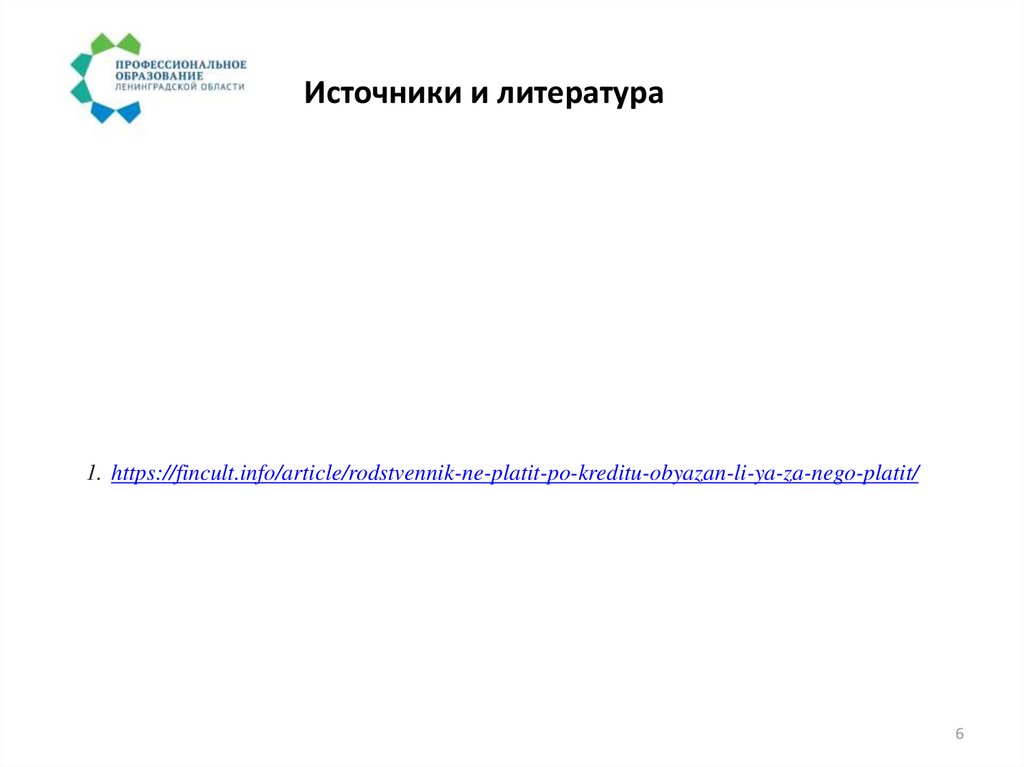 ПРОФЕССИОНАЛЬНОЕ ОБРАЗОВАНИЕ ЛЕНИНГРАДСКОЙ ОБЛАСТИ

Источники и литература

1. https://fincult.info/article/rodstvennik-ne-platit-po-kreditu-obyazan-li-ya-za-nego-platit/

6